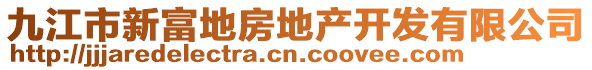 九江市新富地房地产开发有限公司
http://jjjaredelectra.cn.coovee.com